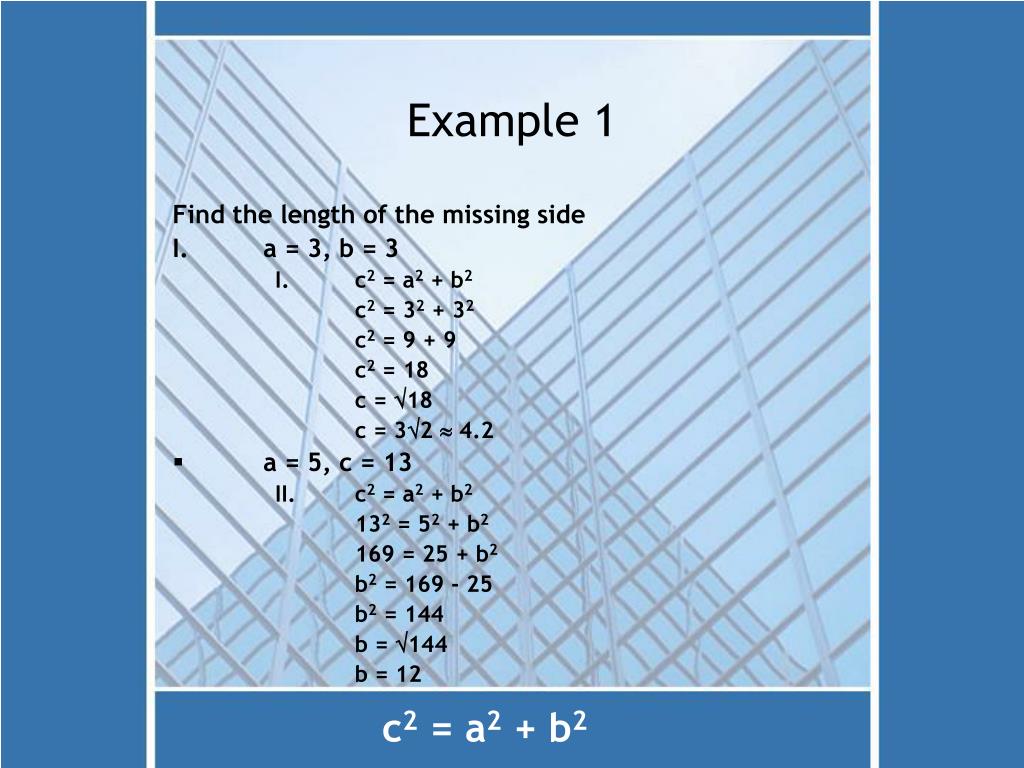 Example 1

Find the length of the missing side

I. a = 3, b = 3

I. $c^2 = a^2 + b^2$

$c^2 = 3^2 + 3^2$

$c^2 = 9 + 9$

$c^2 = 18$

$c = \sqrt{18}$

$c = 3\sqrt{2} \approx 4.2$

▪ a = 5, c = 13

II. $c^2 = a^2 + b^2$

$13^2 = 5^2 + b^2$

$169 = 25 + b^2$

$b^2 = 169 - 25$

$b^2 = 144$

$b = \sqrt{144}$

$b = 12$

$c^2 = a^2 + b^2$